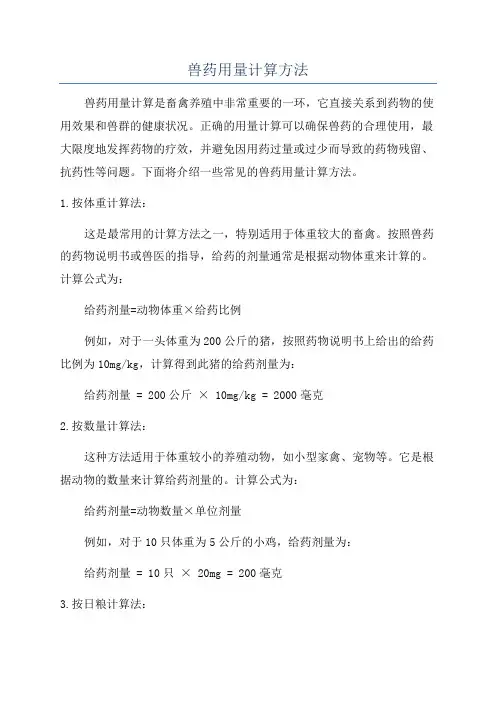 兽药用量计算方法

兽药用量计算是畜禽养殖中非常重要的一环，它直接关系到药物的使用效果和兽群的健康状况。正确的用量计算可以确保兽药的合理使用，最大限度地发挥药物的疗效，并避免因用药过量或过少而导致的药物残留、抗药性等问题。下面将介绍一些常见的兽药用量计算方法。

1.按体重计算法：

这是最常用的计算方法之一，特别适用于体重较大的畜禽。按照兽药的药物说明书或兽医的指导，给药的剂量通常是根据动物体重来计算的。计算公式为：

给药剂量=动物体重×给药比例

例如，对于一头体重为200公斤的猪，按照药物说明书上给出的给药比例为10mg/kg，计算得到此猪的给药剂量为：

给药剂量 = 200公斤 × 10mg/kg = 2000毫克

2.按数量计算法：

这种方法适用于体重较小的养殖动物，如小型家禽、宠物等。它是根据动物的数量来计算给药剂量的。计算公式为：

给药剂量=动物数量×单位剂量

例如，对于10只体重为5公斤的小鸡，给药剂量为：

给药剂量 = 10只 × 20mg = 200毫克

3.按日粮计算法：